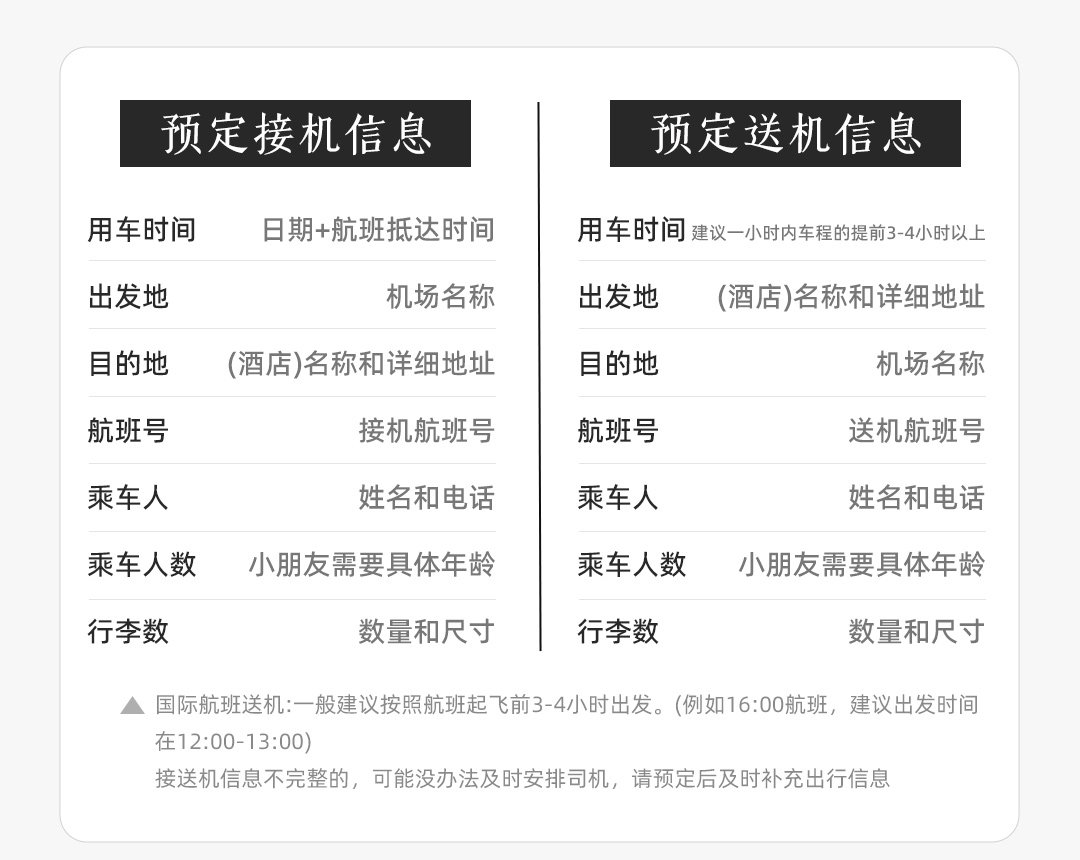 预定接机信息

用车时间 日期+航班抵达时间
出发地 机场名称
目的地 (酒店)名称和详细地址
航班号 接机航班号
乘车人 姓名和电话
乘车人数 小朋友需要具体年龄
行李数 数量和尺寸

预定送机信息

用车时间 建议一小时内车程的提前3-4小时以上
出发地 (酒店)名称和详细地址
目的地 机场名称
航班号 送机航班号
乘车人 姓名和电话
乘车人数 小朋友需要具体年龄
行李数 数量和尺寸

▲ 国际航班送机:一般建议按照航班起飞前3-4小时出发。(例如16:00航班，建议出发时间在12:00-13:00)
接送机信息不完整的，可能没办法及时安排司机，请预定后及时补充出行信息